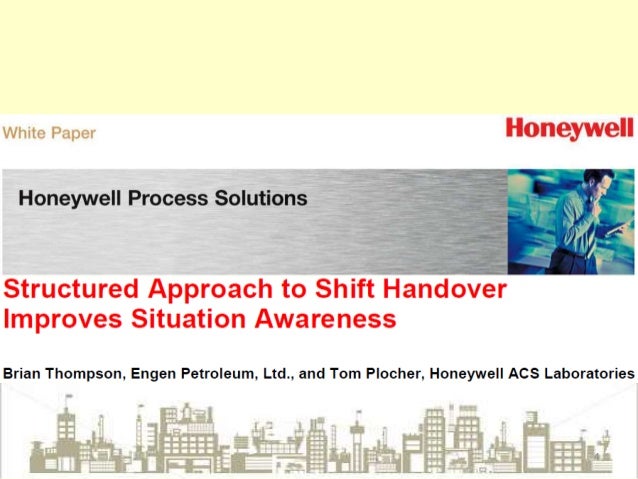 White Paper

Honeywell

Honeywell Process Solutions

Structured Approach to Shift Handover Improves Situation Awareness

Brian Thompson, Engen Petroleum, Ltd., and Tom Plocher, Honeywell ACS Laboratories